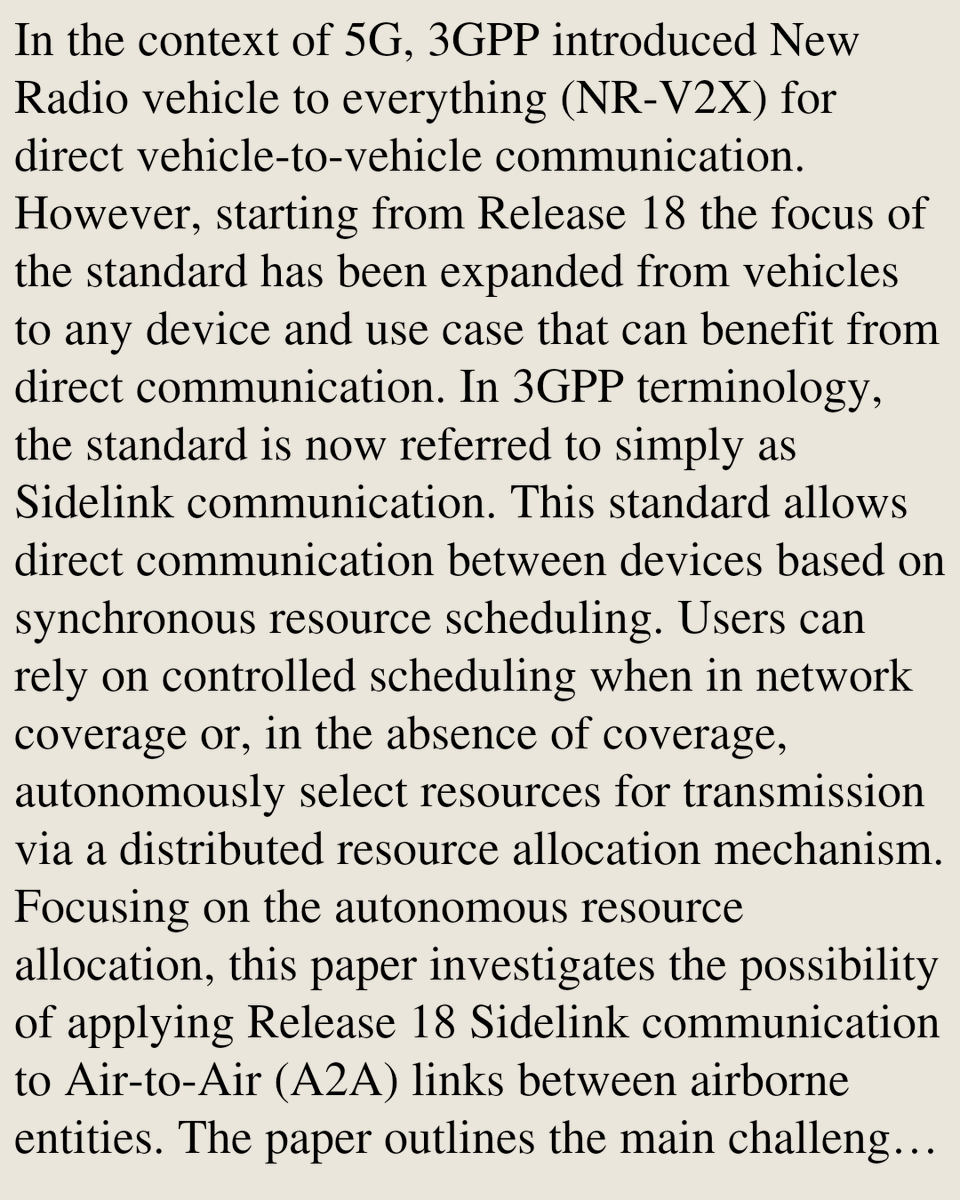 In the context of 5G, 3GPP introduced New Radio vehicle to everything (NR-V2X) for direct vehicle-to-vehicle communication. However, starting from Release 18 the focus of the standard has been expanded from vehicles to any device and use case that can benefit from direct communication. In 3GPP terminology, the standard is now referred to simply as Sidelink communication. This standard allows direct communication between devices based on synchronous resource scheduling. Users can rely on controlled scheduling when in network coverage or, in the absence of coverage, autonomously select resources for transmission via a distributed resource allocation mechanism. Focusing on the autonomous resource allocation, this paper investigates the possibility of applying Release 18 Sidelink communication to Air-to-Air (A2A) links between airborne entities. The paper outlines the main challeng…